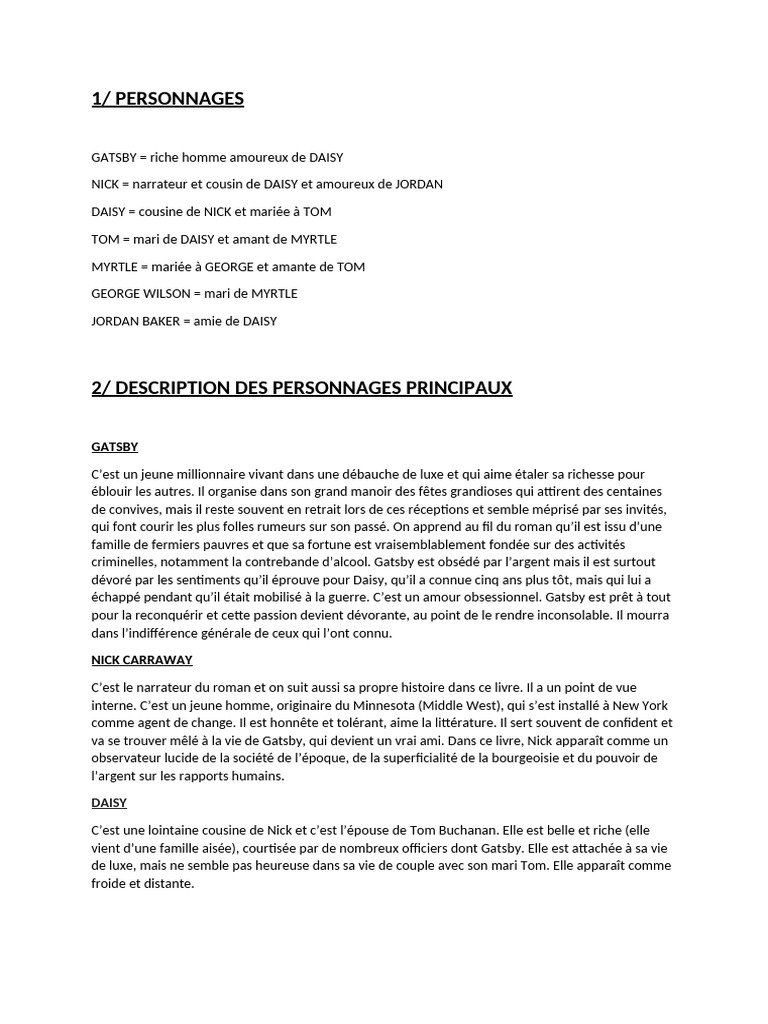 1/ PERSONNAGES

GATSBY = riche homme amoureux de DAISY

NICK = narrateur et cousin de DAISY et amoureux de JORDAN

DAISY = cousine de NICK et mariée à TOM

TOM = mari de DAISY et amant de MYRTLE

MYRTLE = mariée à GEORGE et amante de TOM

GEORGE WILSON = mari de MYRTLE

JORDAN BAKER = amie de DAISY

2/ DESCRIPTION DES PERSONNAGES PRINCIPAUX

GATSBY

C'est un jeune millionnaire vivant dans une débauche de luxe et qui aime étaler sa richesse pour éblouir les autres. Il organise dans son grand manoir des fêtes grandioses qui attirent des centaines de convives, mais il reste souvent en retrait lors de ces réceptions et semble méprisé par ses invités, qui font courir les plus folles rumeurs sur son passé. On apprend au fil du roman qu'il est issu d'une famille de fermiers pauvres et que sa fortune est vraisemblablement fondée sur des activités criminelles, notamment la contrebande d'alcool. Gatsby est obsédé par l'argent mais il est surtout dévoré par les sentiments qu'il éprouve pour Daisy, qu'il a connue cinq ans plus tôt, mais qui lui a échappé pendant qu'il était mobilisé à la guerre. C'est un amour obsessionnel. Gatsby est prêt à tout pour la reconquérir et cette passion devient dévorante, au point de le rendre inconsolable. Il mourra dans l'indifférence générale de ceux qui l'ont connu.

NICK CARRAWAY

C'est le narrateur du roman et on suit aussi sa propre histoire dans ce livre. Il a un point de vue interne. C'est un jeune homme, originaire du Minnesota (Middle West), qui s'est installé à New York comme agent de change. Il est honnête et tolérant, aime la littérature. Il sert souvent de confident et va se trouver mêlé à la vie de Gatsby, qui devient un vrai ami. Dans ce livre, Nick apparaît comme un observateur lucide de la société de l'époque, de la superficialité de la bourgeoisie et du pouvoir de l'argent sur les rapports humains.

DAISY

C'est une lointaine cousine de Nick et c'est l'épouse de Tom Buchanan. Elle est belle et riche (elle vient d'une famille aisée), courtisée par de nombreux officiers dont Gatsby. Elle est attachée à sa vie de luxe, mais ne semble pas heureuse dans sa vie de couple avec son mari Tom. Elle apparaît comme froide et distante.